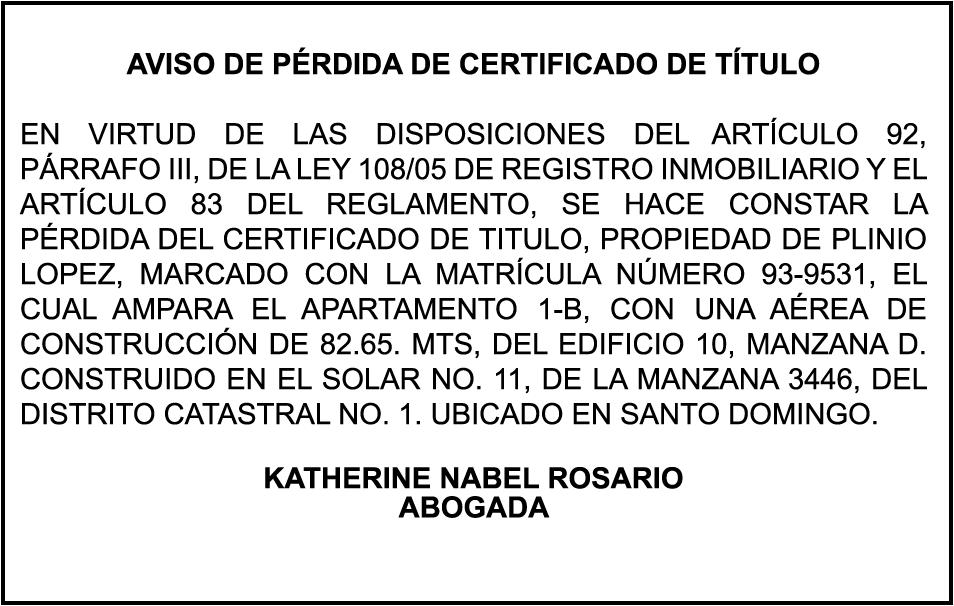 AVISO DE PÉRDIDA DE CERTIFICADO DE TÍTULO

EN VIRTUD DE LAS DISPOSICIONES DEL ARTÍCULO 92, PÁRRAFO III, DE LA LEY 108/05 DE REGISTRO INMOBILIARIO Y EL ARTÍCULO 83 DEL REGLAMENTO, SE HACE CONSTAR LA PÉRDIDA DEL CERTIFICADO DE TITULO, PROPIEDAD DE PLINIO LOPEZ, MARCADO CON LA MATRÍCULA NÚMERO 93-9531, EL CUAL AMPARA EL APARTAMENTO 1-B, CON UNA AÉREA DE CONSTRUCCIÓN DE 82.65. MTS, DEL EDIFICIO 10, MANZANA D. CONSTRUIDO EN EL SOLAR NO. 11, DE LA MANZANA 3446, DEL DISTRITO CATASTRAL NO. 1. UBICADO EN SANTO DOMINGO.

KATHERINE NABEL ROSARIO
ABOGADA